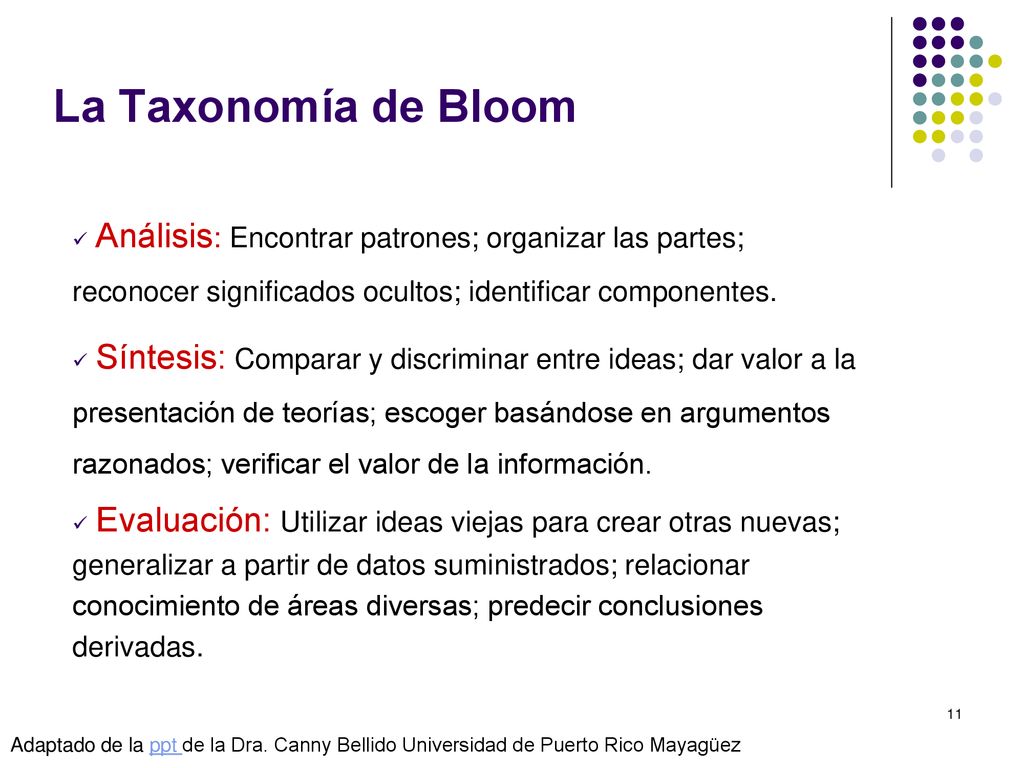 La Taxonomía de Bloom

✓ Análisis: Encontrar patrones; organizar las partes; reconocer significados ocultos; identificar componentes.

✓ Síntesis: Comparar y discriminar entre ideas; dar valor a la presentación de teorías; escoger basándose en argumentos razonados; verificar el valor de la información.

✓ Evaluación: Utilizar ideas viejas para crear otras nuevas; generalizar a partir de datos suministrados; relacionar conocimiento de áreas diversas; predecir conclusiones derivadas.

11

Adaptado de la ppt de la Dra. Canny Bellido Universidad de Puerto Rico Mayagüez